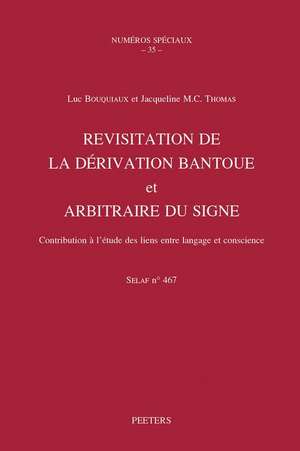 NUMÉROS SPÉCIAUX
– 35 –

Luc BOUQUIAUX et Jacqueline M.C. THOMAS

REVISITATION DE
LA DÉRIVATION BANTOUE
et
ARBITRAIRE DU SIGNE

Contribution à l'étude des liens entre langage et conscience

SELAF n° 467

PEETERS